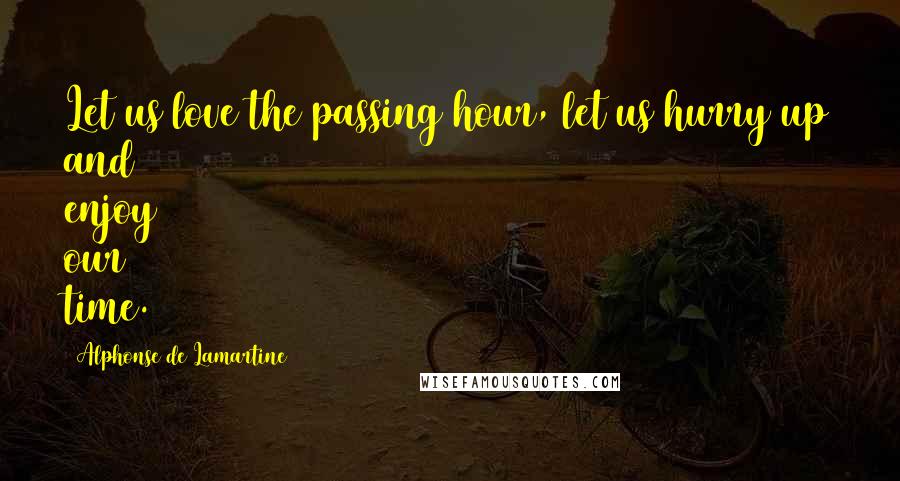 Let us love the passing hour, let us hurry up and enjoy our time.

Alphonse de Lamartine

WISEFAMOUSQUOTES.COM